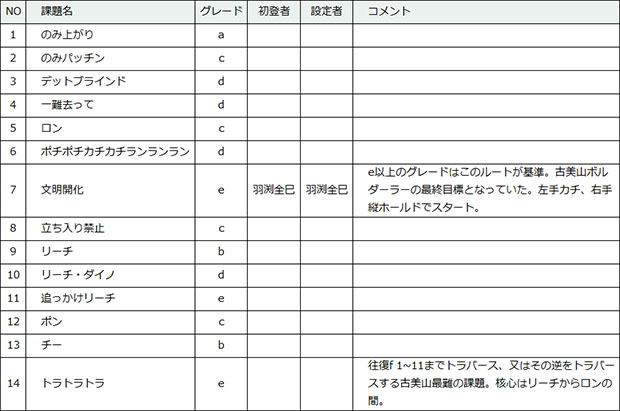 | NO | 課題名 | グレード | 初登者 | 設定者 | コメント |
|---|---|---|---|---|---|
| 1 | のみ上がり | a | | | |
| 2 | のみパッチン | c | | | |
| 3 | デットブラインド | d | | | |
| 4 | 一難去って | d | | | |
| 5 | ロン | c | | | |
| 6 | ポチポチカチカチランランラン | d | | | |
| 7 | 文明開化 | e | 羽渕全巳 | 羽渕全巳 | e以上のグレードはこのルートが基準。古美山ボルダーラーの最終目標となっていた。左手カチ、右手縦ホールドでスタート。 |
| 8 | 立ち入り禁止 | c | | | |
| 9 | リーチ | b | | | |
| 10 | リーチ・ダイノ | d | | | |
| 11 | 追っかけリーチ | e | | | |
| 12 | ポン | c | | | |
| 13 | チー | b | | | |
| 14 | トラトラトラ | e | | | 往復f 1~11までトラバース、又はその逆をトラバースする古美山最難の課題。核心はリーチからロンの間。 |